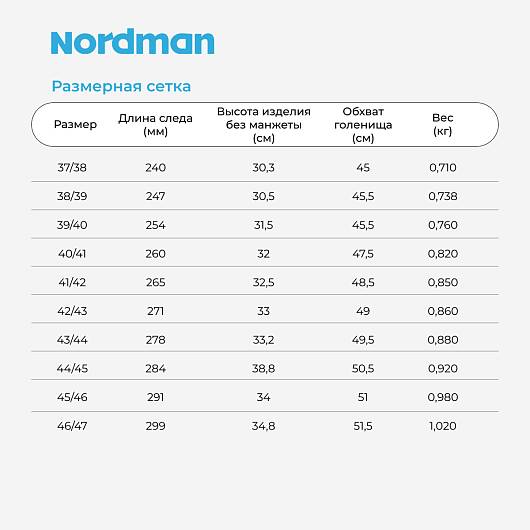 Nordman

Размерная сетка

| Размер | Длина следа (мм) | Высота изделия без манжеты (см) | Обхват голенища (см) | Вес (кг) |
|---|---|---|---|---|
| 37/38 | 240 | 30,3 | 45 | 0,710 |
| 38/39 | 247 | 30,5 | 45,5 | 0,738 |
| 39/40 | 254 | 31,5 | 45,5 | 0,760 |
| 40/41 | 260 | 32 | 47,5 | 0,820 |
| 41/42 | 265 | 32,5 | 48,5 | 0,850 |
| 42/43 | 271 | 33 | 49 | 0,860 |
| 43/44 | 278 | 33,2 | 49,5 | 0,880 |
| 44/45 | 284 | 38,8 | 50,5 | 0,920 |
| 45/46 | 291 | 34 | 51 | 0,980 |
| 46/47 | 299 | 34,8 | 51,5 | 1,020 |